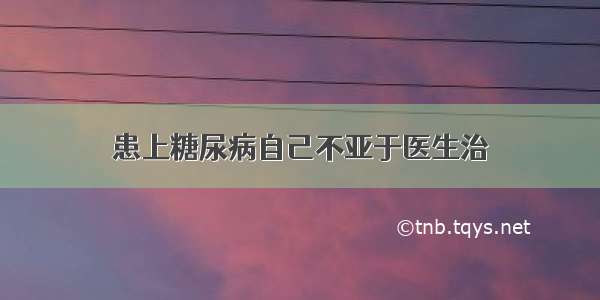 患上糖尿病自己不亚于医生治

©tnb.tqys.net